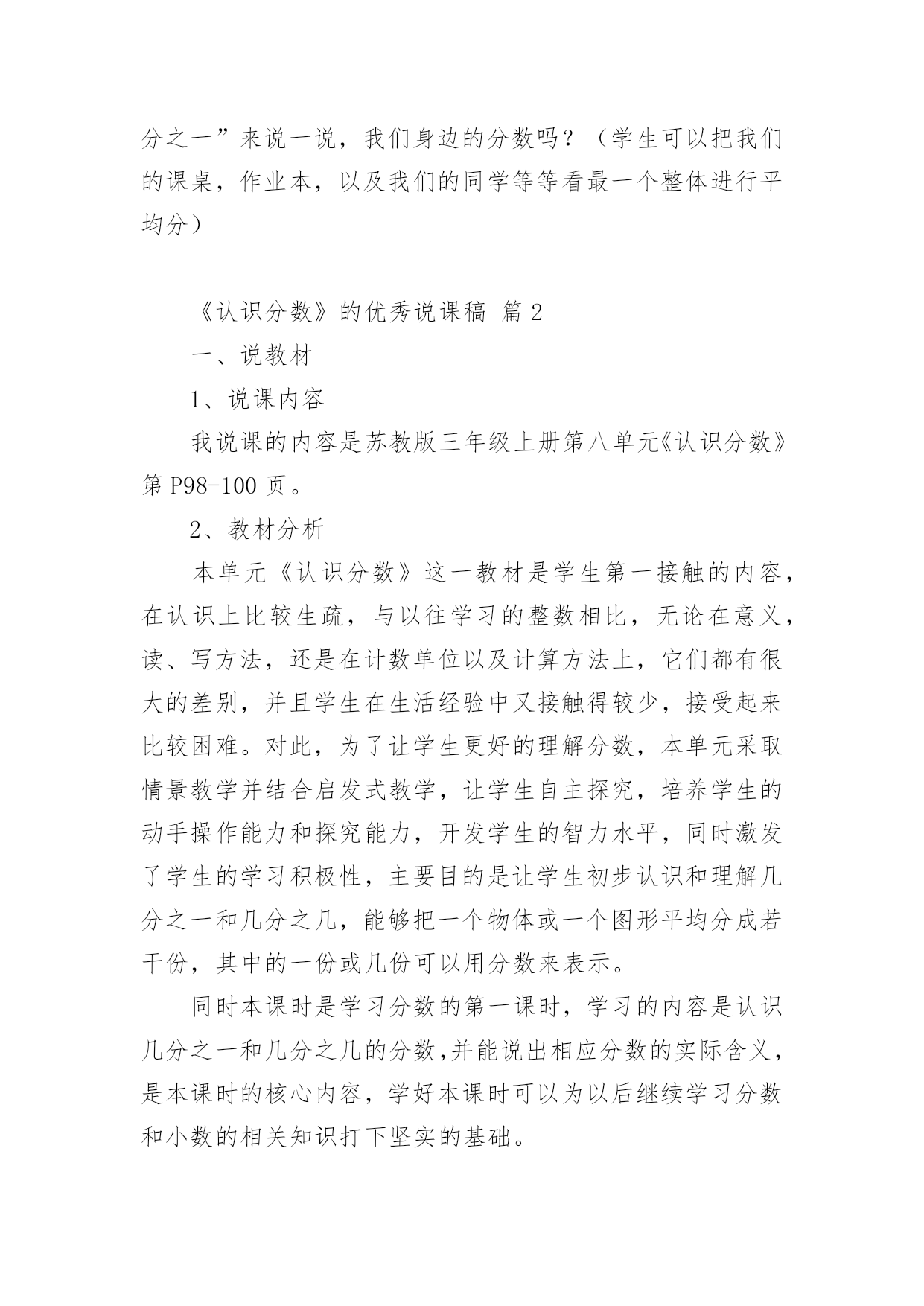 分之一”来说一说，我们身边的分数吗？（学生可以把我们的课桌，作业本，以及我们的同学等等看最一个整体进行平均分）

《认识分数》的优秀说课稿 篇 2

一、说教材

1、说课内容

我说课的内容是苏教版三年级上册第八单元《认识分数》第 P98-100 页。

2、教材分析

本单元《认识分数》这一教材是学生第一接触的内容，在认识上比较生疏，与以往学习的整数相比，无论在意义，读、写方法，还是在计数单位以及计算方法上，它们都有很大的差别，并且学生在生活经验中又接触得较少，接受起来比较困难。对此，为了让学生更好的理解分数，本单元采取情景教学并结合启发式教学，让学生自主探究，培养学生的动手操作能力和探究能力，开发学生的智力水平，同时激发了学生的学习积极性，主要目的是让学生初步认识和理解几分之一和几分之几，能够把一个物体或一个图形平均分成若干份，其中的一份或几份可以用分数来表示。

同时本课时是学习分数的第一课时，学习的内容是认识几分之一和几分之几的分数,并能说出相应分数的实际含义，是本课时的核心内容，学好本课时可以为以后继续学习分数和小数的相关知识打下坚实的基础。